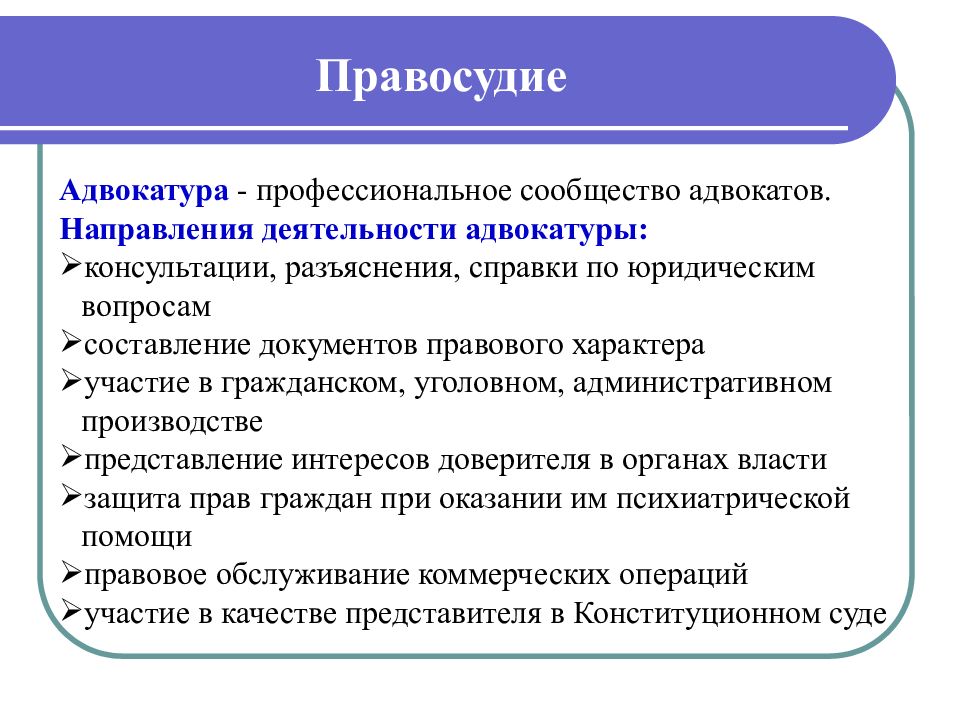 Правосудие

Адвокатура - профессиональное сообщество адвокатов.
Направления деятельности адвокатуры:
➢консультации, разъяснения, справки по юридическим вопросам
➢составление документов правового характера
➢участие в гражданском, уголовном, административном производстве
➢представление интересов доверителя в органах власти
➢защита прав граждан при оказании им психиатрической помощи
➢правовое обслуживание коммерческих операций
➢участие в качестве представителя в Конституционном суде